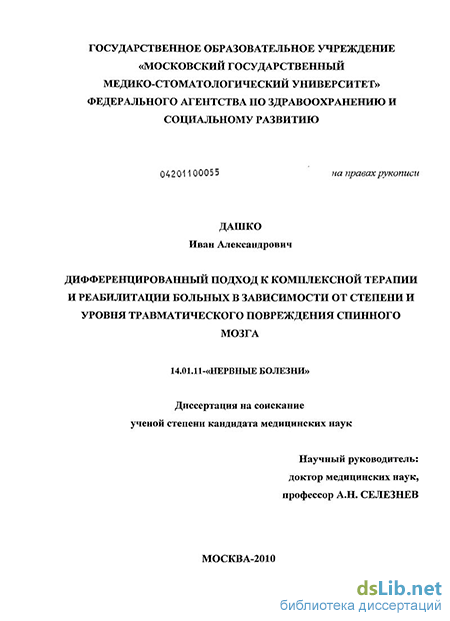 ГОСУДАРСТВЕННОЕ ОБРАЗОВАТЕЛЬНОЕ УЧРЕЖДЕНИЕ «МОСКОВСКИЙ ГОСУДАРСТВЕННЫЙ МЕДИКО-СТОМАТОЛОГИЧЕСКИЙ УНИВЕРСИТЕТ» ФЕДЕРАЛЬНОГО АГЕНТСТВА ПО ЗДРАВООХРАНЕНИЮ И СОЦИАЛЬНОМУ РАЗВИТИЮ

04201100055

на правах рукописи

ДАШКО
Иван Александрович

ДИФФЕРЕНЦИРОВАННЫЙ ПОДХОД К КОМПЛЕКСНОЙ ТЕРАПИИ И РЕАБИЛИТАЦИИ БОЛЬНЫХ В ЗАВИСИМОСТИ ОТ СТЕПЕНИ И УРОВНЯ ТРАВМАТИЧЕСКОГО ПОВРЕЖДЕНИЯ СПИННОГО МОЗГА

14.01.11-«НЕРВНЫЕ БОЛЕЗНИ»

Диссертация на соискание
ученой степени кандидата медицинских наук

Научный руководитель:
доктор медицинских наук,
профессор А.Н. СЕЛЕЗНЕВ

МОСКВА-2010

dsLib.net
библиотека диссертаций